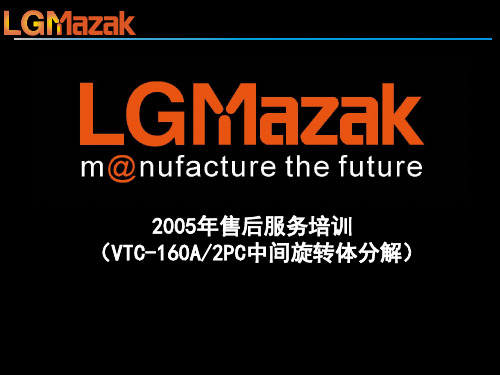 LGMazak

LGMazak
m@nufacture the future

2005年售后服务培训
（VTC-160A/2PC中间旋转体分解）